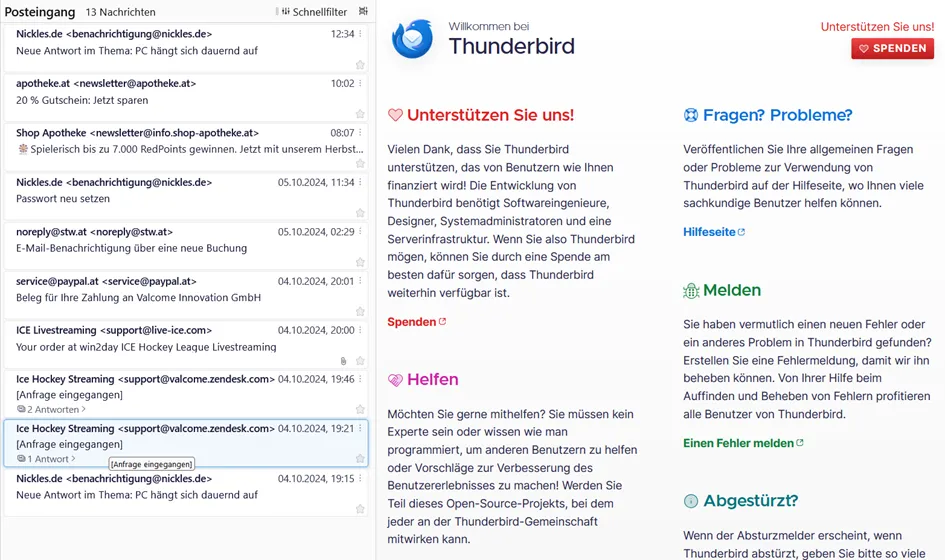 Posteingang 13 Nachrichten
Schnellfilter

Nickles.de <benachrichtigung@nickles.de> 12:34
Neue Antwort im Thema: PC hängt sich dauernd auf

apotheke.at <newsletter@apotheke.at> 10:02
20 % Gutschein: Jetzt sparen

Shop Apotheke <newsletter@info.shop-apotheke.at> 08:07
Spielerisch bis zu 7.000 RedPoints gewinnen. Jetzt mit unserem Herbst...

Nickles.de <benachrichtigung@nickles.de> 05.10.2024, 11:34
Passwort neu setzen

noreply@stw.at <noreply@stw.at> 05.10.2024, 02:29
E-Mail-Benachrichtigung über eine neue Buchung

service@paypal.at <service@paypal.at> 04.10.2024, 20:01
Beleg für Ihre Zahlung an Valcome Innovation GmbH

ICE Livestreaming <support@live-ice.com> 04.10.2024, 20:00
Your order at win2day ICE Hockey League Livestreaming

Ice Hockey Streaming <support@valcome.zendesk.com> 04.10.2024, 19:46
[Anfrage eingegangen]
2 Antworten

Ice Hockey Streaming <support@valcome.zendesk.com> 04.10.2024, 19:21
[Anfrage eingegangen]
1 Antwort
[Anfrage eingegangen]

Nickles.de <benachrichtigung@nickles.de> 04.10.2024, 19:15
Neue Antwort im Thema: PC hängt sich dauernd auf

Willkommen bei
Thunderbird

Unterstützen Sie uns!
SPENDEN

Unterstützen Sie uns!

Vielen Dank, dass Sie Thunderbird unterstützen, das von Benutzern wie Ihnen finanziert wird! Die Entwicklung von Thunderbird benötigt Softwareingenieure, Designer, Systemadministratoren und eine Serverinfrastruktur. Wenn Sie also Thunderbird mögen, können Sie durch eine Spende am besten dafür sorgen, dass Thunderbird weiterhin verfügbar ist.

Spenden

Helfen

Möchten Sie gerne mithelfen? Sie müssen kein Experte sein oder wissen wie man programmiert, um anderen Benutzern zu helfen oder Vorschläge zur Verbesserung des Benutzererlebnisses zu machen! Werden Sie Teil dieses Open-Source-Projekts, bei dem jeder an der Thunderbird-Gemeinschaft mitwirken kann.

Fragen? Probleme?

Veröffentlichen Sie Ihre allgemeinen Fragen oder Probleme zur Verwendung von Thunderbird auf der Hilfeseite, wo Ihnen viele sachkundige Benutzer helfen können.

Hilfeseite

Melden

Sie haben vermutlich einen neuen Fehler oder ein anderes Problem in Thunderbird gefunden? Erstellen Sie eine Fehlermeldung, damit wir ihn beheben können. Von Ihrer Hilfe beim Auffinden und Beheben von Fehlern profitieren alle Benutzer von Thunderbird.

Einen Fehler melden

Abgestürzt?

Wenn der Absturzmelder erscheint, wenn Thunderbird abstürzt, geben Sie bitte so viele